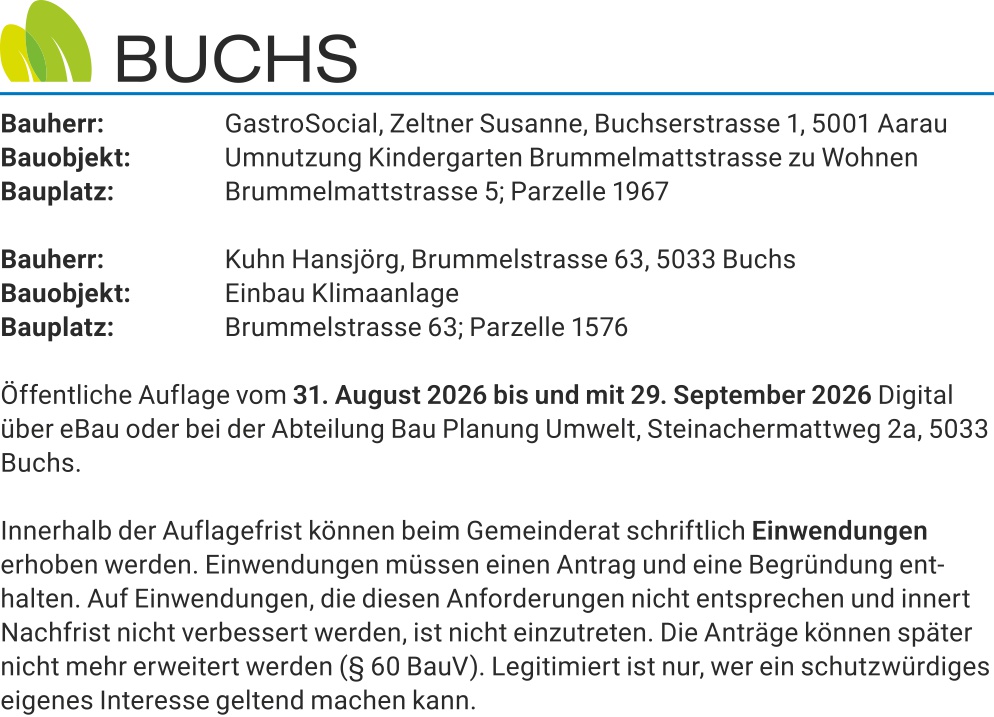 BUCHS

Bauherr: GastroSocial, Zeltner Susanne, Buchserstrasse 1, 5001 Aarau
Bauobjekt: Umnutzung Kindergarten Brummelmattstrasse zu Wohnen
Bauplatz: Brummelmattstrasse 5; Parzelle 1967

Bauherr: Kuhn Hansjörg, Brummelstrasse 63, 5033 Buchs
Bauobjekt: Einbau Klimaanlage
Bauplatz: Brummelstrasse 63; Parzelle 1576

Öffentliche Auflage vom 31. August 2026 bis und mit 29. September 2026 Digital über eBau oder bei der Abteilung Bau Planung Umwelt, Steinachermattweg 2a, 5033 Buchs.

Innerhalb der Auflagefrist können beim Gemeinderat schriftlich Einwendungen erhoben werden. Einwendungen müssen einen Antrag und eine Begründung enthalten. Auf Einwendungen, die diesen Anforderungen nicht entsprechen und innert Nachfrist nicht verbessert werden, ist nicht einzutreten. Die Anträge können später nicht mehr erweitert werden (§ 60 BauV). Legitimiert ist nur, wer ein schutzwürdiges eigenes Interesse geltend machen kann.